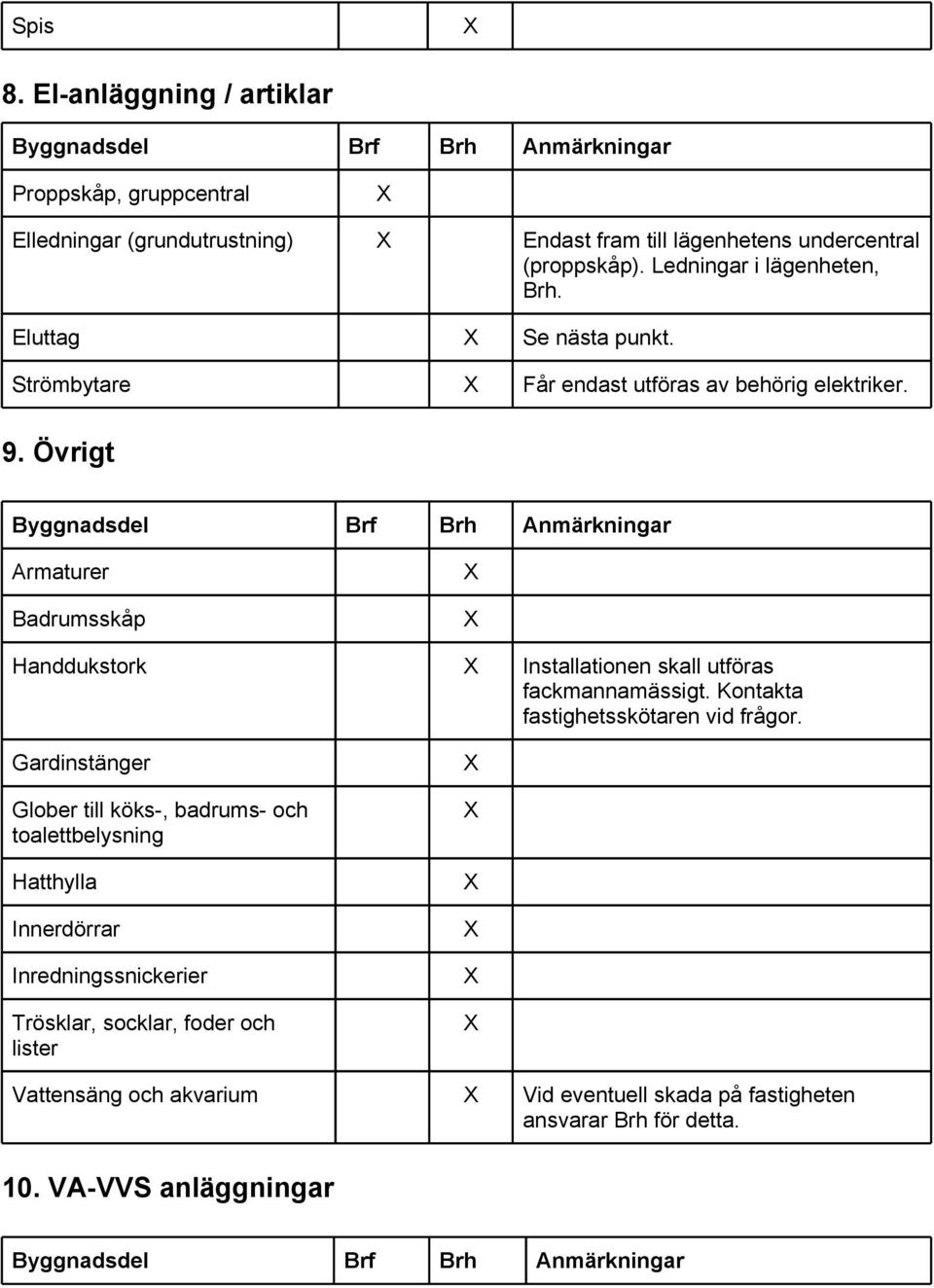 | Spis | | X | |
|---|---|---|---|

8. El-anläggning / artiklar

| Byggnadsdel | Brf | Brh | Anmärkningar |
|---|---|---|---|
| Proppskåp, gruppcentral | X | | |
| Elledningar (grundutrustning) | X | | Endast fram till lägenhetens undercentral (proppskåp). Ledningar i lägenheten, Brh. |
| Eluttag | | X | Se nästa punkt. |
| Strömbytare | | X | Får endast utföras av behörig elektriker. |

9. Övrigt

| Byggnadsdel | Brf | Brh | Anmärkningar |
|---|---|---|---|
| Armaturer | | X | |
| Badrumsskåp | | X | |
| Handdukstork | | X | Installationen skall utföras fackmannamässigt. Kontakta fastighetsskötaren vid frågor. |
| Gardinstänger | | X | |
| Glober till köks-, badrums- och toalettbelysning | | X | |
| Hatthylla | | X | |
| Innerdörrar | | X | |
| Inredningssnickerier | | X | |
| Trösklar, socklar, foder och lister | | X | |
| Vattensäng och akvarium | | X | Vid eventuell skada på fastigheten ansvarar Brh för detta. |

10. VA-VVS anläggningar

| Byggnadsdel | Brf | Brh | Anmärkningar |
|---|---|---|---|